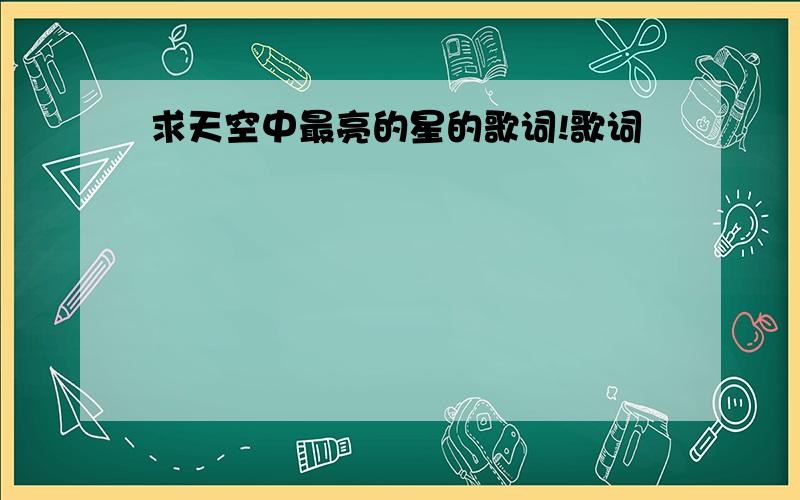 求天空中最亮的星的歌词!歌词